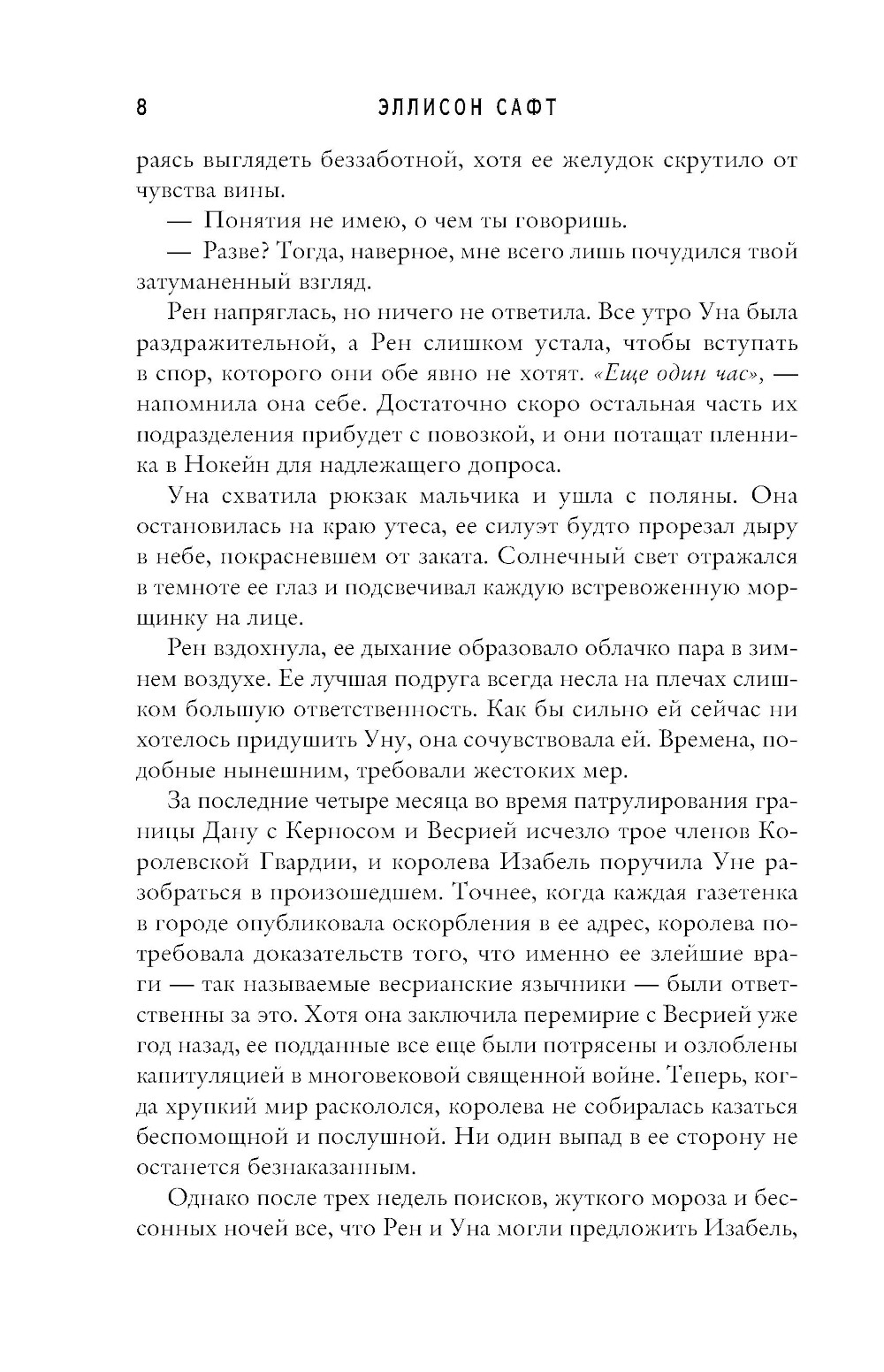 8 ЭЛЛИСОН САФТ

раясь выглядеть беззаботной, хотя ее желудок скрутило от чувства вины.

— Понятия не имею, о чем ты говоришь.

— Разве? Тогда, наверное, мне всего лишь почудился твой затуманенный взгляд.

Рен напряглась, но ничего не ответила. Все утро Уна была раздражительной, а Рен слишком устала, чтобы вступать в спор, которого они обе явно не хотят. «Еще один час», — напомнила она себе. Достаточно скоро остальная часть их подразделения прибудет с повозкой, и они потащат пленника в Нокейн для надлежащего допроса.

Уна схватила рюкзак мальчика и ушла с поляны. Она остановилась на краю утеса, ее силуэт будто прорезал дыру в небе, покрасневшем от заката. Солнечный свет отражался в темноте ее глаз и подсвечивал каждую встревоженную морщинку на лице.

Рен вздохнула, ее дыхание образовало облачко пара в зимнем воздухе. Ее лучшая подруга всегда несла на плечах слишком большую ответственность. Как бы сильно ей сейчас ни хотелось придушить Уну, она сочувствовала ей. Времена, подобные нынешним, требовали жестоких мер.

За последние четыре месяца во время патрулирования границы Дану с Керносом и Весрией исчезло трое членов Королевской Гвардии, и королева Изабель поручила Уне разобраться в произошедшем. Точнее, когда каждая газетенка в городе опубликовала оскорбления в ее адрес, королева потребовала доказательств того, что именно ее злейшие враги — так называемые весрианские язычники — были ответственны за это. Хотя она заключила перемирие с Весрией уже год назад, ее подданные все еще были потрясены и озлоблены капитуляцией в многовековой священной войне. Теперь, когда хрупкий мир раскололся, королева не собиралась казаться беспомощной и послушной. Ни один выпад в ее сторону не останется безнаказанным.

Однако после трех недель поисков, жуткого мороза и бессонных ночей все, что Рен и Уна могли предложить Изабель,